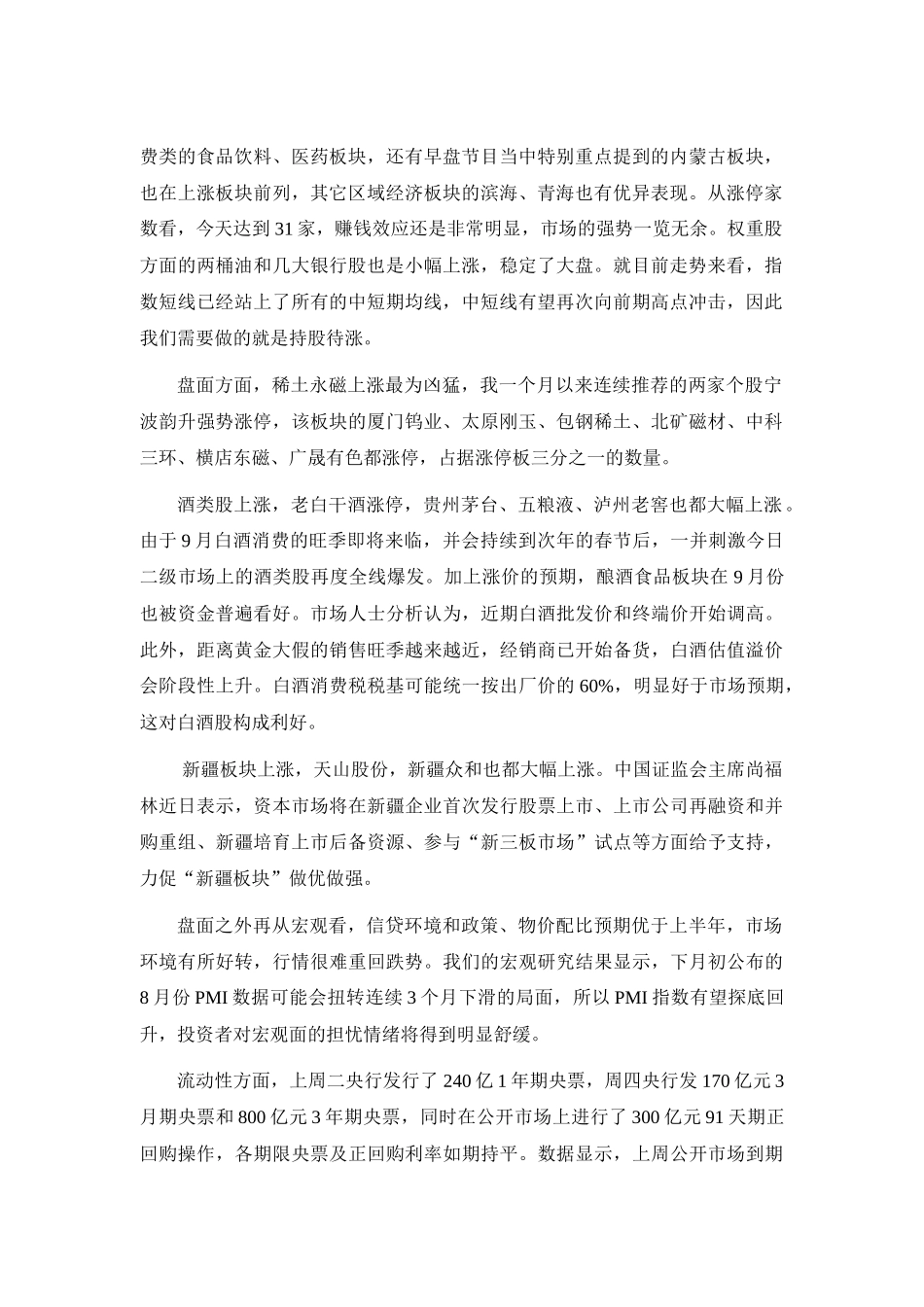 费类的食品饮料、医药板块，还有早盘节目当中特别重点提到的内蒙古板块，也在上涨板块前列，其它区域经济板块的滨海、青海也有优异表现。从涨停家数看，今天达到31家，赚钱效应还是非常明显，市场的强势一览无余。权重股方面的两桶油和几大银行股也是小幅上涨，稳定了大盘。就目前走势来看，指数短线已经站上了所有的中短期均线，中短线有望再次向前期高点冲击，因此我们需要做的就是持股待涨。

盘面方面，稀土永磁上涨最为凶猛，我一个月以来连续推荐的两家个股宁波韵升强势涨停，该板块的厦门钨业、太原刚玉、包钢稀土、北矿磁材、中科三环、横店东磁、广晟有色都涨停，占据涨停板三分之一的数量。

酒类股上涨，老白干酒涨停，贵州茅台、五粮液、泸州老窖也都大幅上涨。由于9月白酒消费的旺季即将来临，并会持续到次年的春节后，一并刺激今日二级市场上的酒类股再度全线爆发。加上涨价的预期，酿酒食品板块在9月份也被资金普遍看好。市场人士分析认为，近期白酒批发价和终端价开始调高。此外，距离黄金大假的销售旺季越来越近，经销商已开始备货，白酒估值溢价会阶段性上升。白酒消费税税基可能统一按出厂价的60%，明显好于市场预期，这对白酒股构成利好。

新疆板块上涨，天山股份，新疆众和也都大幅上涨。中国证监会主席尚福林近日表示，资本市场将在新疆企业首次发行股票上市、上市公司再融资和并购重组、新疆培育上市后备资源、参与“新三板市场”试点等方面给予支持，力促“新疆板块”做优做强。

盘面之外再从宏观看，信贷环境和政策、物价配比预期优于上半年，市场环境有所好转，行情很难重回跌势。我们的宏观研究结果显示，下月初公布的8月份PMI数据可能会扭转连续3个月下滑的局面，所以PMI指数有望探底回升，投资者对宏观面的担忧情绪将得到明显舒缓。

流动性方面，上周二央行发行了240亿1年期央票，周四央行发170亿元3月期央票和800亿元3年期央票，同时在公开市场上进行了300亿元91天期正回购操作，各期限央票及正回购利率如期持平。数据显示，上周公开市场到期